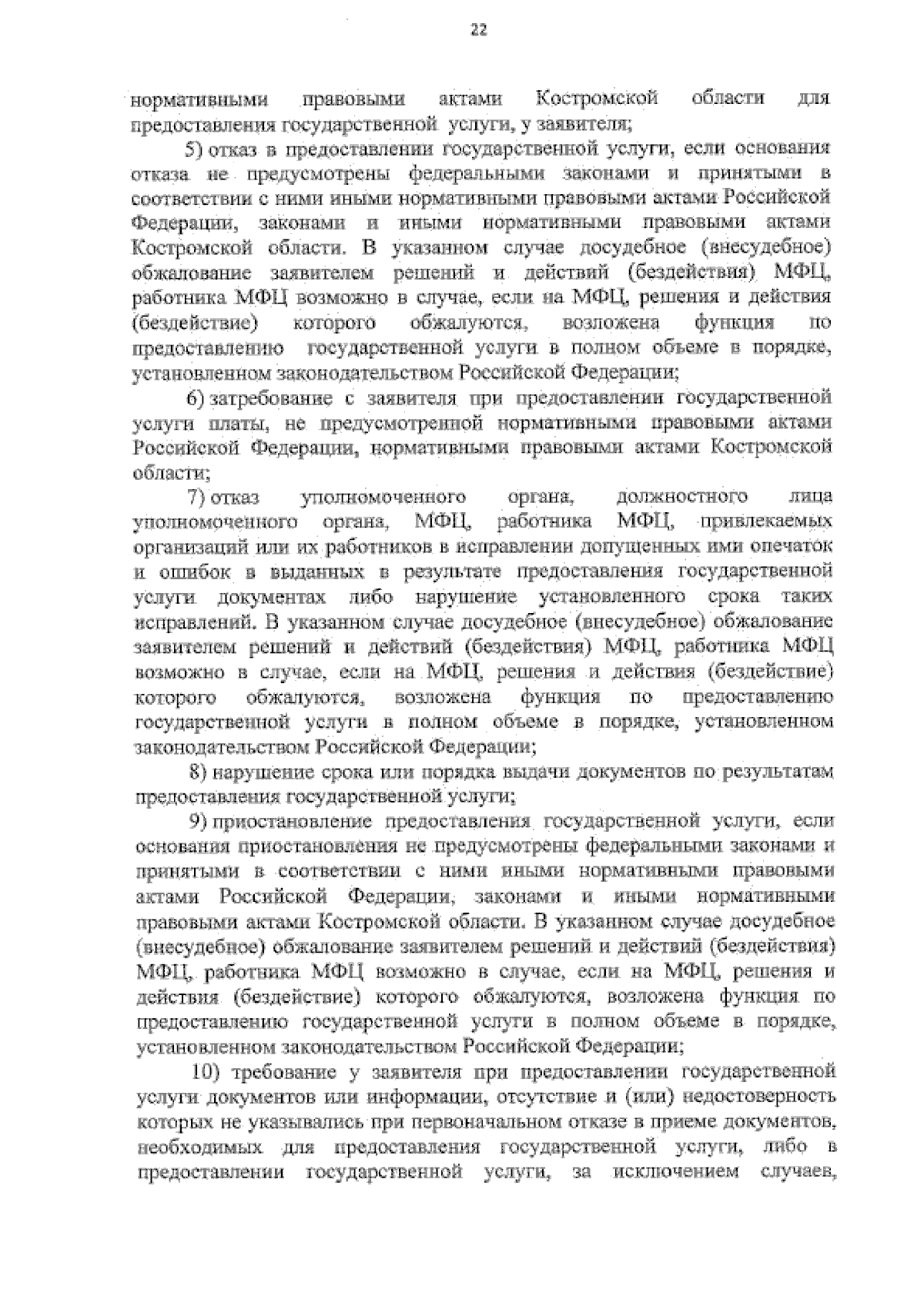 22

нормативными правовыми актами Костромской области для предоставления государственной услуги, у заявителя;

5) отказ в предоставлении государственной услуги, если основания отказа не предусмотрены федеральными законами и принятыми в соответствии с ними иными нормативными правовыми актами Российской Федерации, законами и иными нормативными правовыми актами Костромской области. В указанном случае досудебное (внесудебное) обжалование заявителем решений и действий (бездействия) МФЦ, работника МФЦ возможно в случае, если на МФЦ, решения и действия (бездействие) которого обжалуются, возложена функция по предоставлению государственной услуги в полном объеме в порядке, установленном законодательством Российской Федерации;

6) затребование с заявителя при предоставлении государственной услуги платы, не предусмотренной нормативными правовыми актами Российской Федерации, нормативными правовыми актами Костромской области;

7) отказ уполномоченного органа, должностного лица уполномоченного органа, МФЦ, работника МФЦ, привлекаемых организаций или их работников в исправлении допущенных ими опечаток и ошибок в выданных в результате предоставления государственной услуги документах либо нарушение установленного срока таких исправлений. В указанном случае досудебное (внесудебное) обжалование заявителем решений и действий (бездействия) МФЦ, работника МФЦ возможно в случае, если на МФЦ, решения и действия (бездействие) которого обжалуются, возложена функция по предоставлению государственной услуги в полном объеме в порядке, установленном законодательством Российской Федерации;

8) нарушение срока или порядка выдачи документов по результатам предоставления государственной услуги;

9) приостановление предоставления государственной услуги, если основания приостановления не предусмотрены федеральными законами и принятыми в соответствии с ними иными нормативными правовыми актами Российской Федерации, законами и иными нормативными правовыми актами Костромской области. В указанном случае досудебное (внесудебное) обжалование заявителем решений и действий (бездействия) МФЦ, работника МФЦ возможно в случае, если на МФЦ, решения и действия (бездействие) которого обжалуются, возложена функция по предоставлению государственной услуги в полном объеме в порядке, установленном законодательством Российской Федерации;

10) требование у заявителя при предоставлении государственной услуги документов или информации, отсутствие и (или) недостоверность которых не указывались при первоначальном отказе в приеме документов, необходимых для предоставления государственной услуги, либо в предоставлении государственной услуги, за исключением случаев,